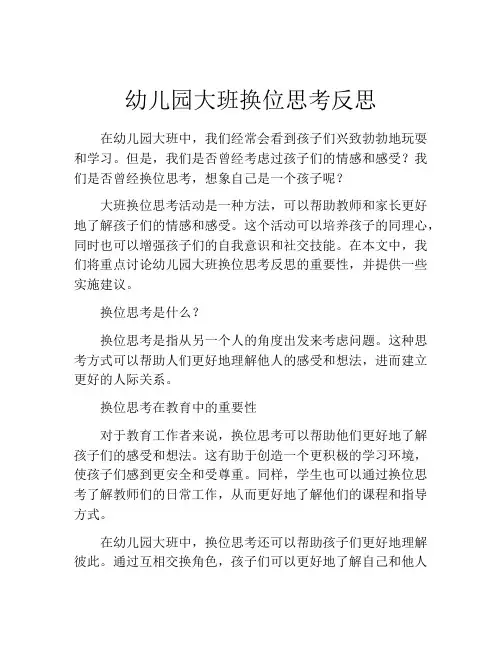 幼儿园大班换位思考反思

在幼儿园大班中，我们经常会看到孩子们兴致勃勃地玩耍和学习。但是，我们是否曾经考虑过孩子们的情感和感受？我们是否曾经换位思考，想象自己是一个孩子呢？

大班换位思考活动是一种方法，可以帮助教师和家长更好地了解孩子们的情感和感受。这个活动可以培养孩子的同理心，同时也可以增强孩子们的自我意识和社交技能。在本文中，我们将重点讨论幼儿园大班换位思考反思的重要性，并提供一些实施建议。

换位思考是什么？

换位思考是指从另一个人的角度出发来考虑问题。这种思考方式可以帮助人们更好地理解他人的感受和想法，进而建立更好的人际关系。

换位思考在教育中的重要性

对于教育工作者来说，换位思考可以帮助他们更好地了解孩子们的感受和想法。这有助于创造一个更积极的学习环境，使孩子们感到更安全和受尊重。同样，学生也可以通过换位思考了解教师们的日常工作，从而更好地了解他们的课程和指导方式。

在幼儿园大班中，换位思考还可以帮助孩子们更好地理解彼此。通过互相交换角色，孩子们可以更好地了解自己和他人